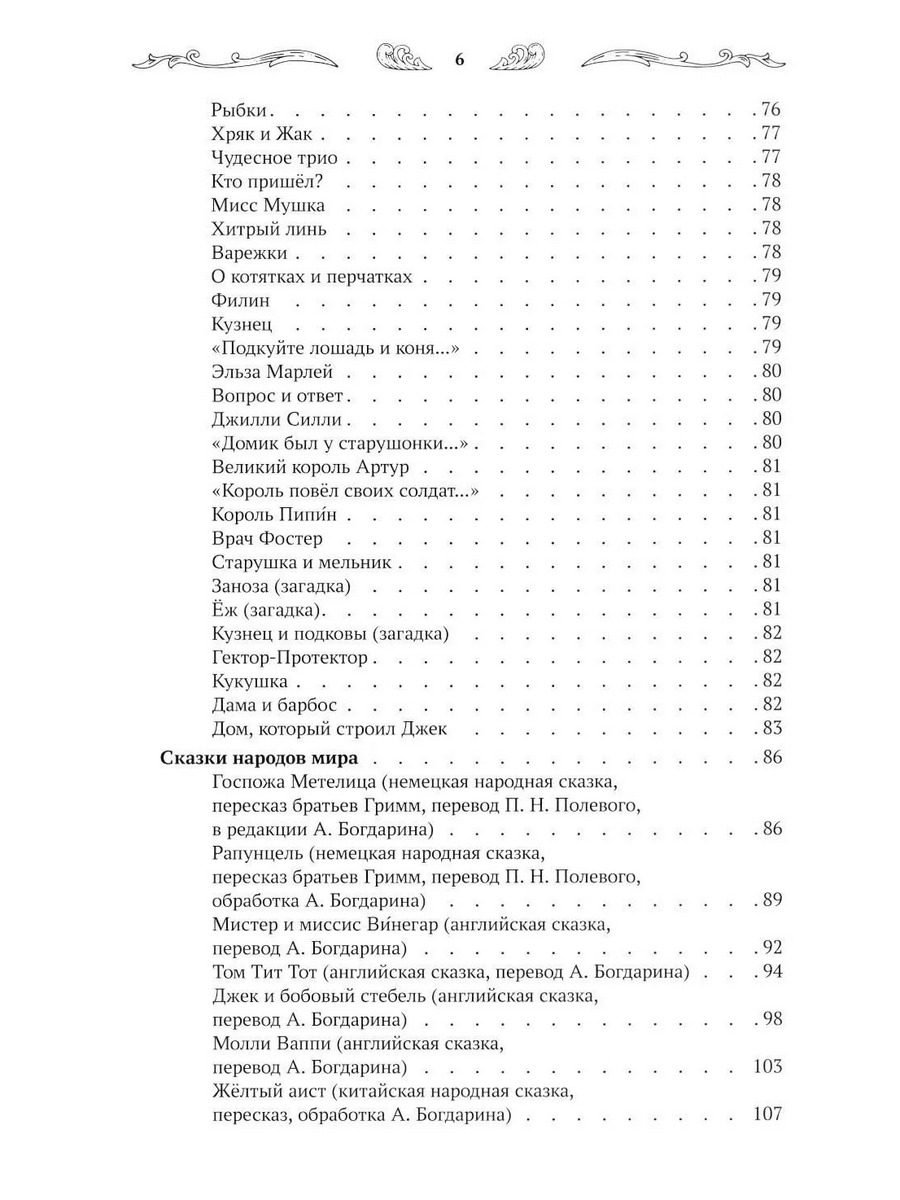 6

Рыбки 76
Хряк и Жак 77
Чудесное трио 77
Кто пришёл? 78
Мисс Мушка 78
Хитрый линь 78
Варежки 78
О котятках и перчатках 79
Филин 79
Кузнец 79
«Подкуйте лошадь и коня...» 79
Эльза Марлей 80
Вопрос и ответ 80
Джилли Силли 80
«Домик был у старушонки...» 80
Великий король Артур 81
«Король повёл своих солдат...» 81
Король Пипи́н 81
Врач Фостер 81
Старушка и мельник 81
Заноза (загадка) 81
Ёж (загадка) 81
Кузнец и подковы (загадка) 82
Гектор-Протектор 82
Кукушка 82
Дама и барбос 82
Дом, который строил Джек 83

Сказки народов мира 86
Госпожа Метелица (немецкая народная сказка, пересказ братьев Гримм, перевод П. Н. Полевого, в редакции А. Богдарина) 86
Рапунцель (немецкая народная сказка, пересказ братьев Гримм, перевод П. Н. Полевого, обработка А. Богдарина) 89
Мистер и миссис Ви́негар (английская сказка, перевод А. Богдарина) 92
Том Тит Тот (английская сказка, перевод А. Богдарина) 94
Джек и бобовый стебель (английская сказка, перевод А. Богдарина) 98
Молли Ваппи (английская сказка, перевод А. Богдарина) 103
Жёлтый аист (китайская народная сказка, пересказ, обработка А. Богдарина) 107